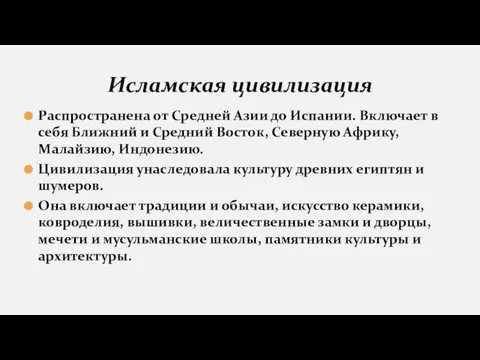 Исламская цивилизация

Распространена от Средней Азии до Испании. Включает в себя Ближний и Средний Восток, Северную Африку, Малайзию, Индонезию.

Цивилизация унаследовала культуру древних египтян и шумеров.

Она включает традиции и обычаи, искусство керамики, ковроделия, вышивки, величественные замки и дворцы, мечети и мусульманские школы, памятники культуры и архитектуры.